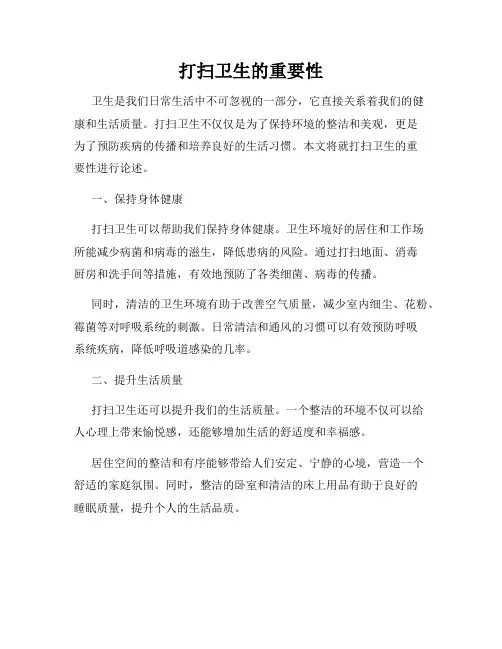 打扫卫生的重要性

卫生是我们日常生活中不可忽视的一部分，它直接关系着我们的健康和生活质量。打扫卫生不仅仅是为了保持环境的整洁和美观，更是为了预防疾病的传播和培养良好的生活习惯。本文将就打扫卫生的重要性进行论述。

一、保持身体健康

打扫卫生可以帮助我们保持身体健康。卫生环境好的居住和工作场所能减少病菌和病毒的滋生，降低患病的风险。通过打扫地面、消毒厨房和洗手间等措施，有效地预防了各类细菌、病毒的传播。

同时，清洁的卫生环境有助于改善空气质量，减少室内细尘、花粉、霉菌等对呼吸系统的刺激。日常清洁和通风的习惯可以有效预防呼吸系统疾病，降低呼吸道感染的几率。

二、提升生活质量

打扫卫生还可以提升我们的生活质量。一个整洁的环境不仅可以给人心理上带来愉悦感，还能够增加生活的舒适度和幸福感。

居住空间的整洁和有序能够带给人们安定、宁静的心境，营造一个舒适的家庭氛围。同时，整洁的卧室和清洁的床上用品有助于良好的睡眠质量，提升个人的生活品质。